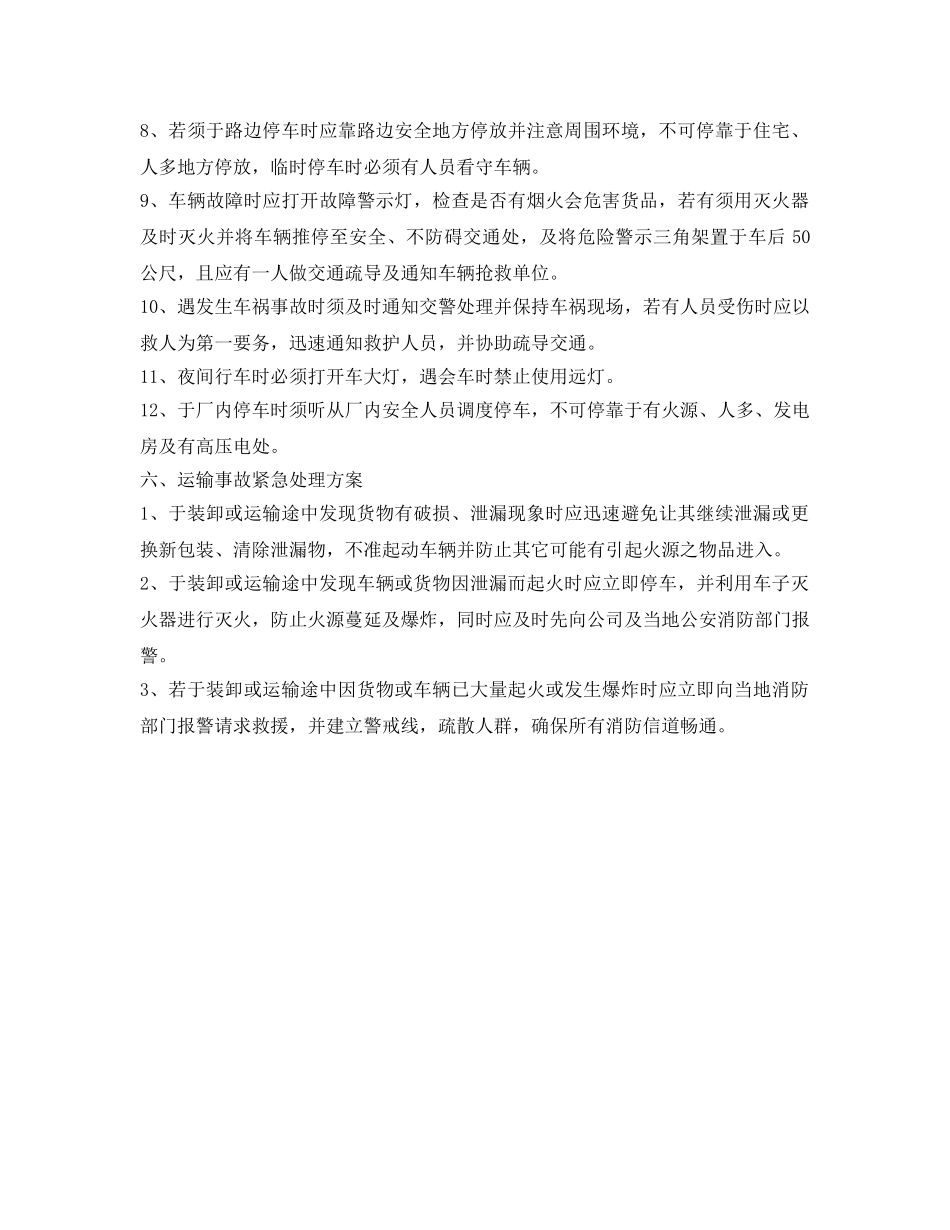 8、若须于路边停车时应靠路边安全地方停放并注意周围环境，不可停靠于住宅、人多地方停放，临时停车时必须有人员看守车辆。

9、车辆故障时应打开故障警示灯，检查是否有烟火会危害货品，若有须用灭火器及时灭火并将车辆推停至安全、不防碍交通处，及将危险警示三角架置于车后 50 公尺，且应有一人做交通疏导及通知车辆抢救单位。

10、遇发生车祸事故时须及时通知交警处理并保持车祸现场，若有人员受伤时应以救人为第一要务，迅速通知救护人员，并协助疏导交通。

11、夜间行车时必须打开车大灯，遇会车时禁止使用远灯。

12、于厂内停车时须听从厂内安全人员调度停车，不可停靠于有火源、人多、发电房及有高压电处。

六、运输事故紧急处理方案

1、于装卸或运输途中发现货物有破损、泄漏现象时应迅速避免让其继续泄漏或更换新包装、清除泄漏物，不准起动车辆并防止其它可能有引起火源之物品进入。

2、于装卸或运输途中发现车辆或货物因泄漏而起火时应立即停车，并利用车子灭火器进行灭火，防止火源蔓延及爆炸，同时应及时先向公司及当地公安消防部门报警。

3、若于装卸或运输途中因货物或车辆已大量起火或发生爆炸时应立即向当地消防部门报警请求救援，并建立警戒线，疏散人群，确保所有消防信道畅通。